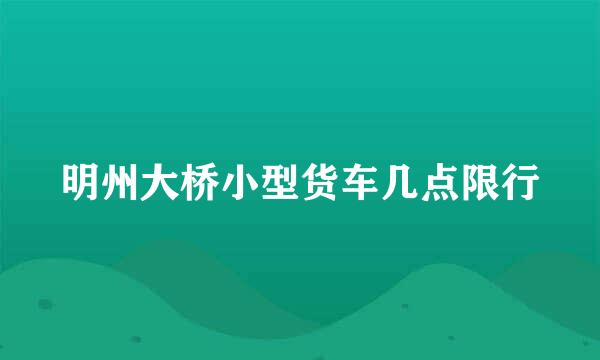 明州大桥小型货车几点限行